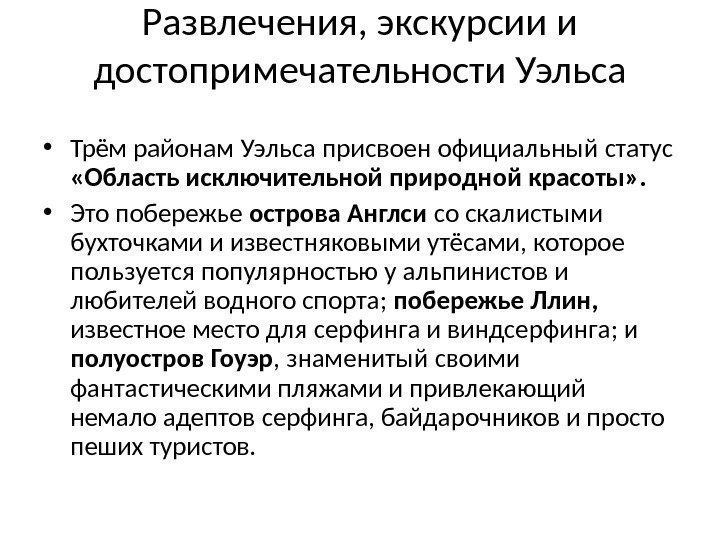 Развлечения, экскурсии и достопримечательности Уэльса

• Трём районам Уэльса присвоен официальный статус «Область исключительной природной красоты».

• Это побережье острова Англси со скалистыми бухточками и известняковыми утёсами, которое пользуется популярностью у альпинистов и любителей водного спорта; побережье Ллин, известное место для серфинга и виндсерфинга; и полуостров Гоуэр, знаменитый своими фантастическими пляжами и привлекающий немало адептов серфинга, байдарочников и просто пеших туристов.